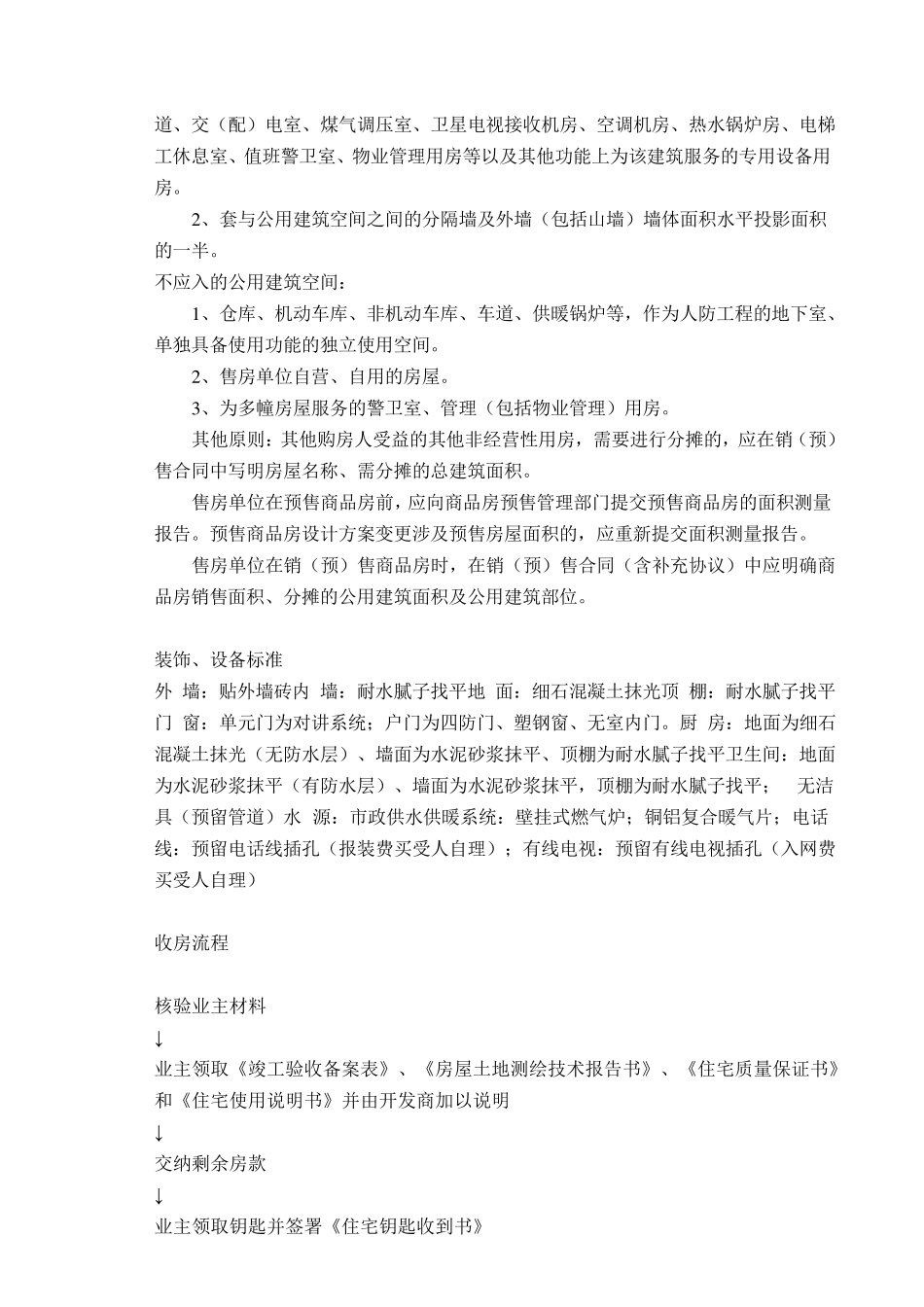 道、交（配）电室、煤气调压室、卫星电视接收机房、空调机房、热水锅炉房、电梯工休息室、值班警卫室、物业管理用房等以及其他功能上为该建筑服务的专用设备用房。

2、套与公用建筑空间之间的分隔墙及外墙（包括山墙）墙体面积水平投影面积的一半。

不应入的公用建筑空间：

1、仓库、机动车库、非机动车库、车道、供暖锅炉等，作为人防工程的地下室、单独具备使用功能的独立使用空间。

2、售房单位自营、自用的房屋。

3、为多幢房屋服务的警卫室、管理（包括物业管理）用房。

其他原则：其他购房人受益的其他非经营性用房，需要进行分摊的，应在销（预）售合同中写明房屋名称、需分摊的总建筑面积。

售房单位在预售商品房前，应向商品房预售管理部门提交预售商品房的面积测量报告。预售商品房设计方案变更涉及预售房屋面积的，应重新提交面积测量报告。

售房单位在销（预）售商品房时，在销（预）售合同（含补充协议）中应明确商品房销售面积、分摊的公用建筑面积及公用建筑部位。

装饰、设备标准

外 墙：贴外墙砖内 墙：耐水腻子找平地 面：细石混凝土抹光顶 棚：耐水腻子找平门 窗：单元门为对讲系统；户门为四防门、塑钢窗、无室内门。厨 房：地面为细石混凝土抹光（无防水层）、墙面为水泥砂浆抹平、顶棚为耐水腻子找平卫生间：地面为水泥砂浆抹平（有防水层）、墙面为水泥砂浆抹平，顶棚为耐水腻子找平； 无洁具（预留管道）水 源：市政供水供暖系统：壁挂式燃气炉；铜铝复合暖气片；电话线：预留电话线插孔（报装费买受人自理）；有线电视：预留有线电视插孔（入网费买受人自理）

收房流程

核验业主材料

↓

业主领取《竣工验收备案表》、《房屋土地测绘技术报告书》、《住宅质量保证书》和《住宅使用说明书》并由开发商加以说明

↓

交纳剩余房款

↓

业主领取钥匙并签署《住宅钥匙收到书》